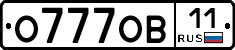 О777ОВ 11 RUS